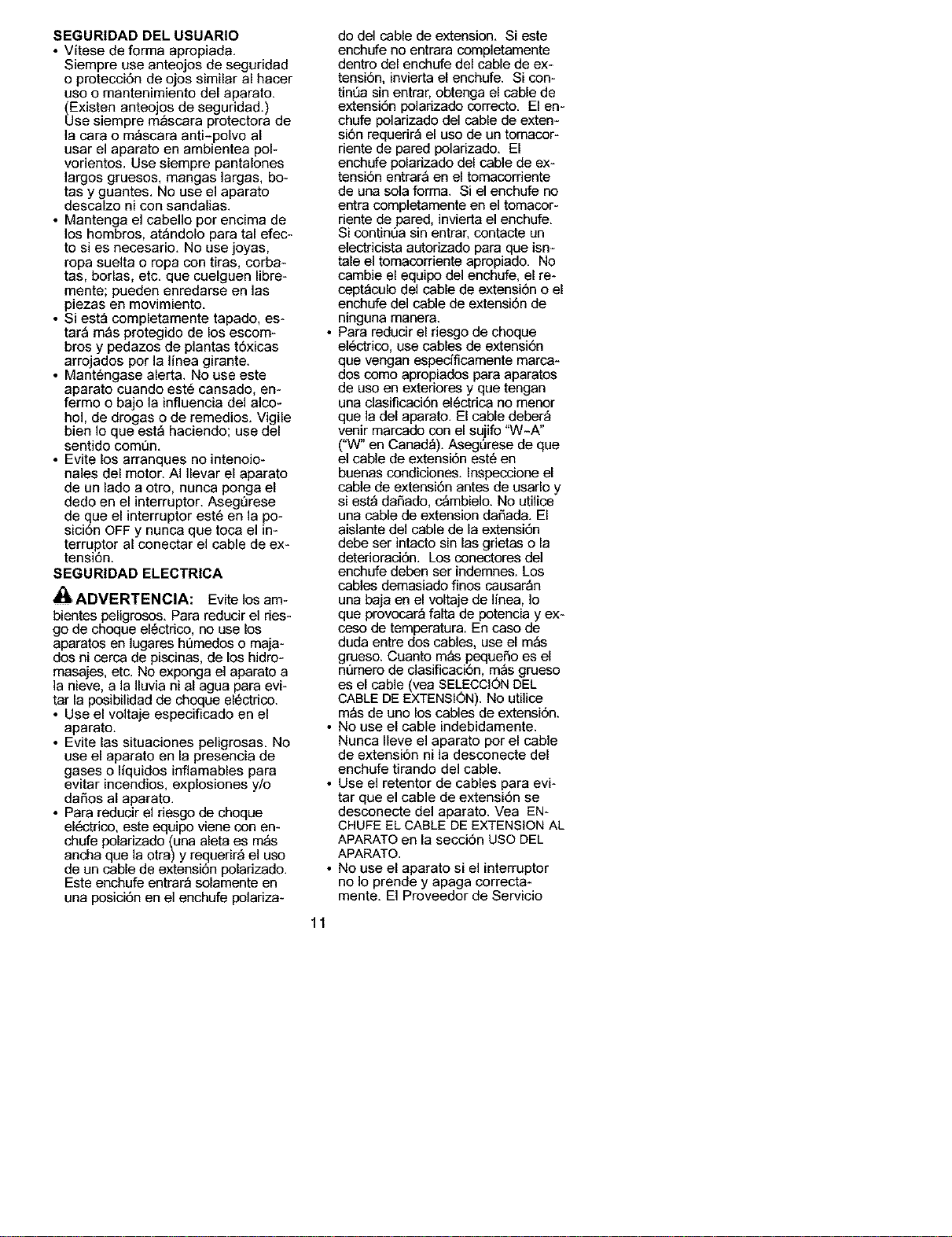 SEGURIDAD DEL USUARIO

• Vítese de forma apropiada. Siempre use anteojos de seguridad o protección de ojos similar al hacer uso o mantenimiento del aparato. (Existen anteojos de seguridad.) Use siempre máscara protectora de la cara o máscara anti-polvo al usar el aparato en ambientea polvorientos. Use siempre pantalones largos gruesos, mangas largas, botas y guantes. No use el aparato descalzo ni con sandalias.
• Mantenga el cabello por encima de los hombros, atándolo para tal efecto si es necesario. No use joyas, ropa suelta o ropa con tiras, corbatas, borlas, etc. que cuelguen libremente; pueden enredarse en las piezas en movimiento.
• Si está completamente tapado, estará más protegido de los escombros y pedazos de plantas tóxicas arrojados por la línea girante.
• Manténgase alerta. No use este aparato cuando esté cansado, enfermo o bajo la influencia del alcohol, de drogas o de remedios. Vigile bien lo que está haciendo; use del sentido común.
• Evite los arranques no intenoionales del motor. Al llevar el aparato de un lado a otro, nunca ponga el dedo en el interruptor. Asegúrese de que el interruptor esté en la posición OFF y nunca que toca el interruptor al conectar el cable de extensión.

SEGURIDAD ELECTRICA

ADVERTENCIA: Evite los ambientes peligrosos. Para reducir el riesgo de choque eléctrico, no use los aparatos en lugares húmedos o majados ni cerca de piscinas, de los hidromasajes, etc. No exponga el aparato a la nieve, a la lluvia ni al agua para evitar la posibilidad de choque eléctrico.

• Use el voltaje especificado en el aparato.
• Evite las situaciones peligrosas. No use el aparato en la presencia de gases o líquidos inflamables para evitar incendios, explosiones y/o daños al aparato.
• Para reducir el riesgo de choque eléctrico, este equipo viene con enchufe polarizado (una aleta es más ancha que la otra) y requerirá el uso de un cable de extensión polarizado. Este enchufe entrará solamente en una posición en el enchufe polarizado del cable de extension. Si este enchufe no entrara completamente dentro del enchufe del cable de extensión, invierta el enchufe. Si continúa sin entrar, obtenga el cable de extensión polarizado correcto. El enchufe polarizado del cable de extensión requerirá el uso de un tomacorriente de pared polarizado. El enchufe polarizado del cable de extensión entrará en el tomacorriente de una sola forma. Si el enchufe no entra completamente en el tomacorriente de pared, invierta el enchufe. Si continúa sin entrar, contacte un electricista autorizado para que isntale el tomacorriente apropiado. No cambie el equipo del enchufe, el receptáculo del cable de extensión o el enchufe del cable de extensión de ninguna manera.
• Para reducir el riesgo de choque eléctrico, use cables de extensión que vengan específicamente marcados como apropiados para aparatos de uso en exteriores y que tengan una clasificación eléctrica no menor que la del aparato. El cable deberá venir marcado con el sujifo "W-A" ("W" en Canadá). Asegúrese de que el cable de extensión esté en buenas condiciones. Inspeccione el cable de extensión antes de usarlo y si está dañado, cámbielo. No utilice una cable de extension dañada. El aislante del cable de la extensión debe ser intacto sin las grietas o la deterioración. Los conectores del enchufe deben ser indemnes. Los cables demasiado finos causarán una baja en el voltaje de línea, lo que provocará falta de potencia y exceso de temperatura. En caso de duda entre dos cables, use el más grueso. Cuanto más pequeño es el número de clasificación, más grueso es el cable (vea SELECCIÓN DEL CABLE DE EXTENSIÓN). No utilice más de uno los cables de extensión.
• No use el cable indebidamente. Nunca lleve el aparato por el cable de extensión ni la desconecte del enchufe tirando del cable.
• Use el retentor de cables para evitar que el cable de extensión se desconecte del aparato. Vea ENCHUFE EL CABLE DE EXTENSION AL APARATO en la sección USO DEL APARATO.
• No use el aparato si el interruptor no lo prende y apaga correctamente. El Proveedor de Servicio

11